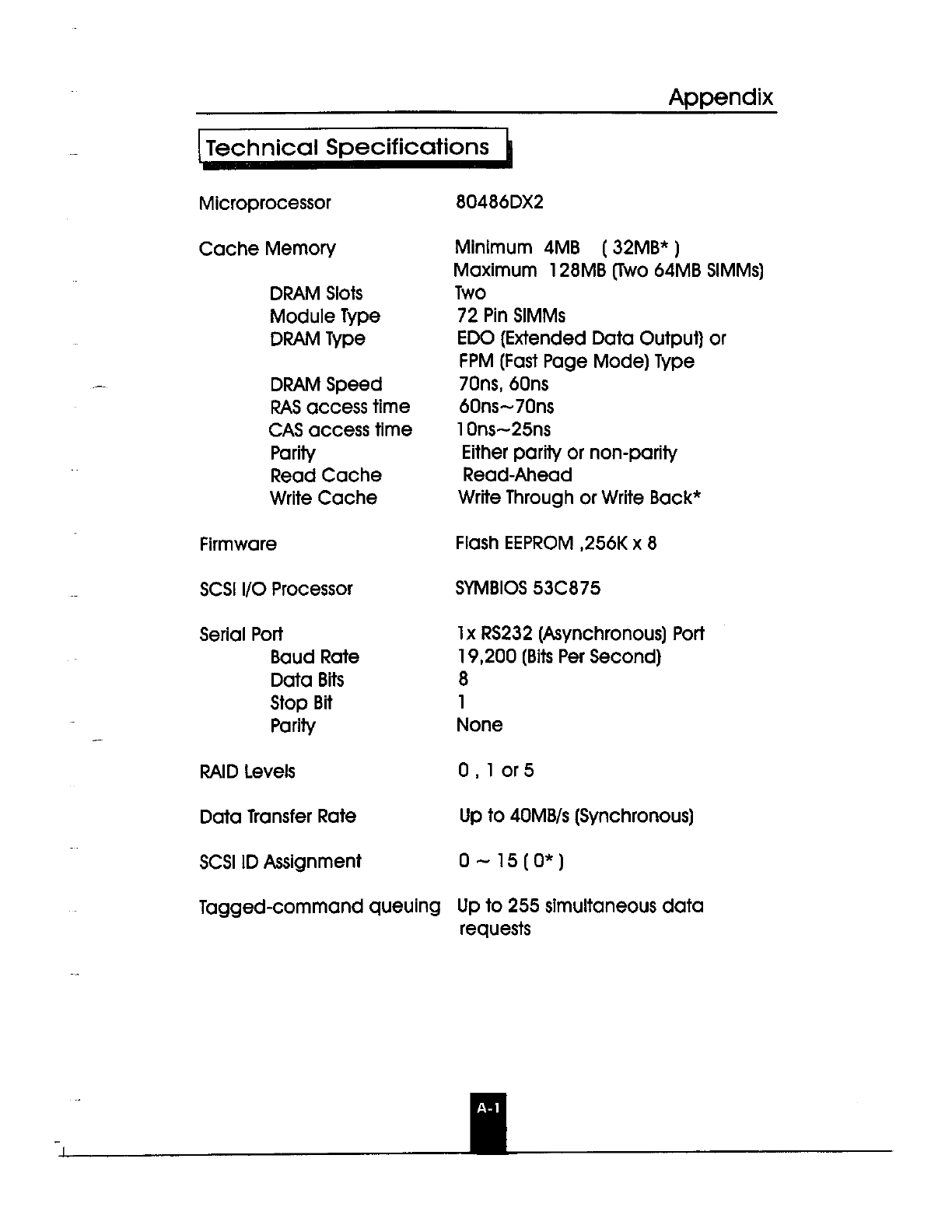 Appendix

Technical Specifications

| | |
|---|---|
| Microprocessor | 80486DX2 |
| Cache Memory | Minimum 4MB ( 32MB* ) Maximum 128MB (Two 64MB SIMMs) |
| DRAM Slots | Two |
| Module Type | 72 Pin SIMMs |
| DRAM Type | EDO (Extended Data Output) or FPM (Fast Page Mode) Type |
| DRAM Speed | 70ns, 60ns |
| RAS access time | 60ns~70ns |
| CAS access time | 10ns~25ns |
| Parity | Either parity or non-parity |
| Read Cache | Read-Ahead |
| Write Cache | Write Through or Write Back* |
| Firmware | Flash EEPROM ,256K x 8 |
| SCSI I/O Processor | SYMBIOS 53C875 |
| Serial Port | 1x RS232 (Asynchronous) Port |
| Baud Rate | 19,200 (Bits Per Second) |
| Data Bits | 8 |
| Stop Bit | 1 |
| Parity | None |
| RAID Levels | 0 , 1 or 5 |
| Data Transfer Rate | Up to 40MB/s (Synchronous) |
| SCSI ID Assignment | 0 ~ 15 ( 0* ) |
| Tagged-command queuing | Up to 255 simultaneous data requests |

A-1